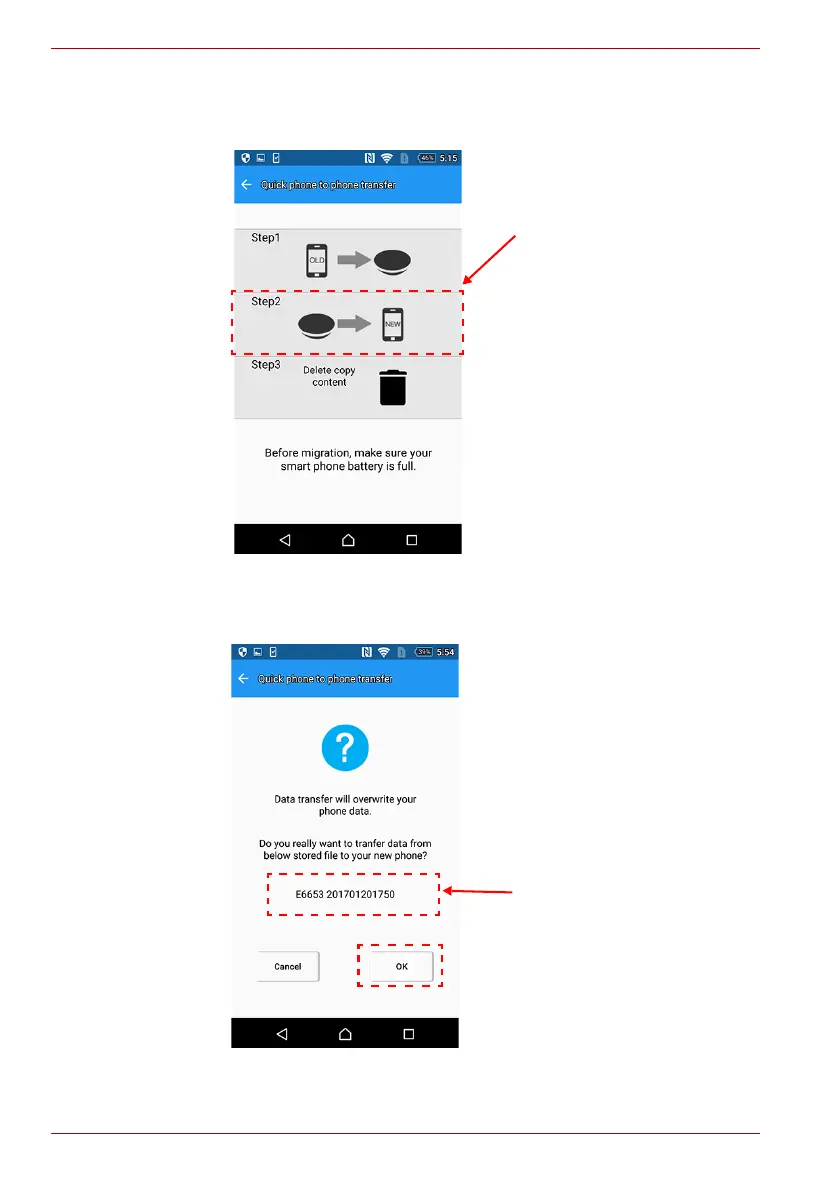 46% 5:15

Quick phone to phone transfer

Step1

OLD

Step2

NEW

Step3

Delete copy content

Before migration, make sure your smart phone battery is full.

35% 5:54

Quick phone to phone transfer

?

Data transfer will overwrite your phone data.

Do you really want to tranfer data from below stored file to your new phone?

E6653 201701201750

Cancel

OK